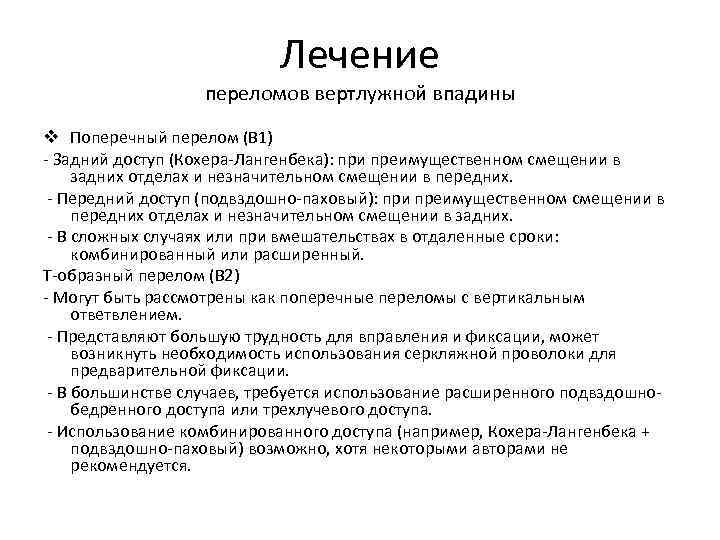 Лечение

переломов вертлужной впадины

❖ Поперечный перелом (В1)

- Задний доступ (Кохера-Лангенбека): при преимущественном смещении в задних отделах и незначительном смещении в передних.

- Передний доступ (подвздошно-паховый): при преимущественном смещении в передних отделах и незначительном смещении в задних.

- В сложных случаях или при вмешательствах в отдаленные сроки: комбинированный или расширенный.

Т-образный перелом (В2)

- Могут быть рассмотрены как поперечные переломы с вертикальным ответвлением.

- Представляют большую трудность для вправления и фиксации, может возникнуть необходимость использования серкляжной проволоки для предварительной фиксации.

- В большинстве случаев, требуется использование расширенного подвздошно-бедренного доступа или трехлучевого доступа.

- Использование комбинированного доступа (например, Кохера-Лангенбека + подвздошно-паховый) возможно, хотя некоторыми авторами не рекомендуется.